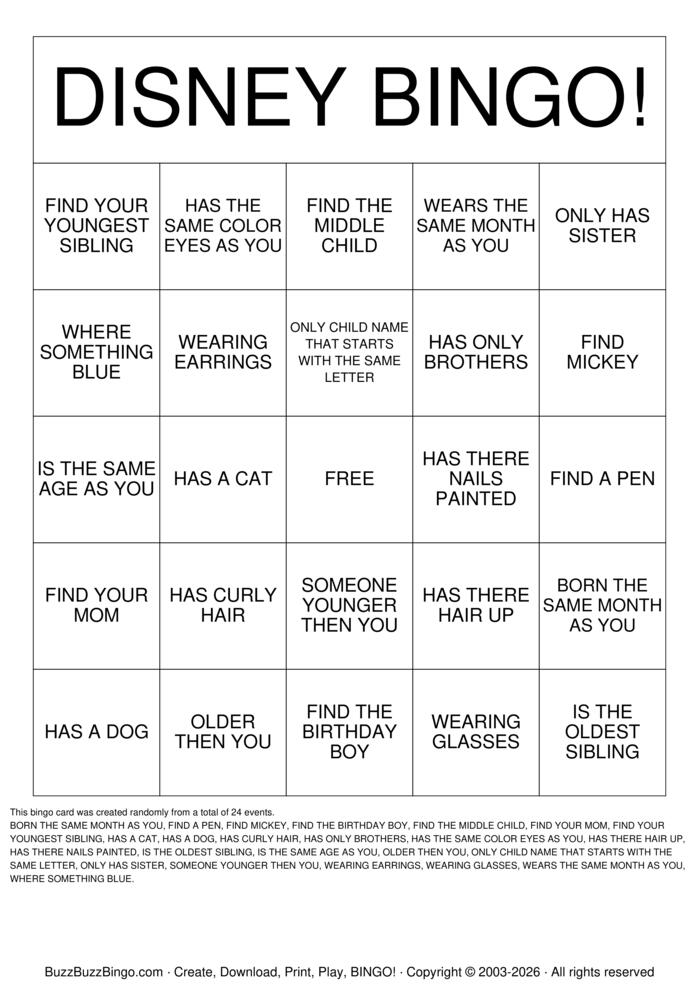 DISNEY BINGO!

| FIND YOUR YOUNGEST SIBLING | HAS THE SAME COLOR EYES AS YOU | FIND THE MIDDLE CHILD | WEARS THE SAME MONTH AS YOU | ONLY HAS SISTER |
|---|---|---|---|---|
| WHERE SOMETHING BLUE | WEARING EARRINGS | ONLY CHILD NAME THAT STARTS WITH THE SAME LETTER | HAS ONLY BROTHERS | FIND MICKEY |
| IS THE SAME AGE AS YOU | HAS A CAT | FREE | HAS THERE NAILS PAINTED | FIND A PEN |
| FIND YOUR MOM | HAS CURLY HAIR | SOMEONE YOUNGER THEN YOU | HAS THERE HAIR UP | BORN THE SAME MONTH AS YOU |
| HAS A DOG | OLDER THEN YOU | FIND THE BIRTHDAY BOY | WEARING GLASSES | IS THE OLDEST SIBLING |

This bingo card was created randomly from a total of 24 events.
BORN THE SAME MONTH AS YOU, FIND A PEN, FIND MICKEY, FIND THE BIRTHDAY BOY, FIND THE MIDDLE CHILD, FIND YOUR MOM, FIND YOUR YOUNGEST SIBLING, HAS A CAT, HAS A DOG, HAS CURLY HAIR, HAS ONLY BROTHERS, HAS THE SAME COLOR EYES AS YOU, HAS THERE HAIR UP, HAS THERE NAILS PAINTED, IS THE OLDEST SIBLING, IS THE SAME AGE AS YOU, OLDER THEN YOU, ONLY CHILD NAME THAT STARTS WITH THE SAME LETTER, ONLY HAS SISTER, SOMEONE YOUNGER THEN YOU, WEARING EARRINGS, WEARING GLASSES, WEARS THE SAME MONTH AS YOU, WHERE SOMETHING BLUE.

BuzzBuzzBingo.com · Create, Download, Print, Play, BINGO! · Copyright © 2003-2026 · All rights reserved